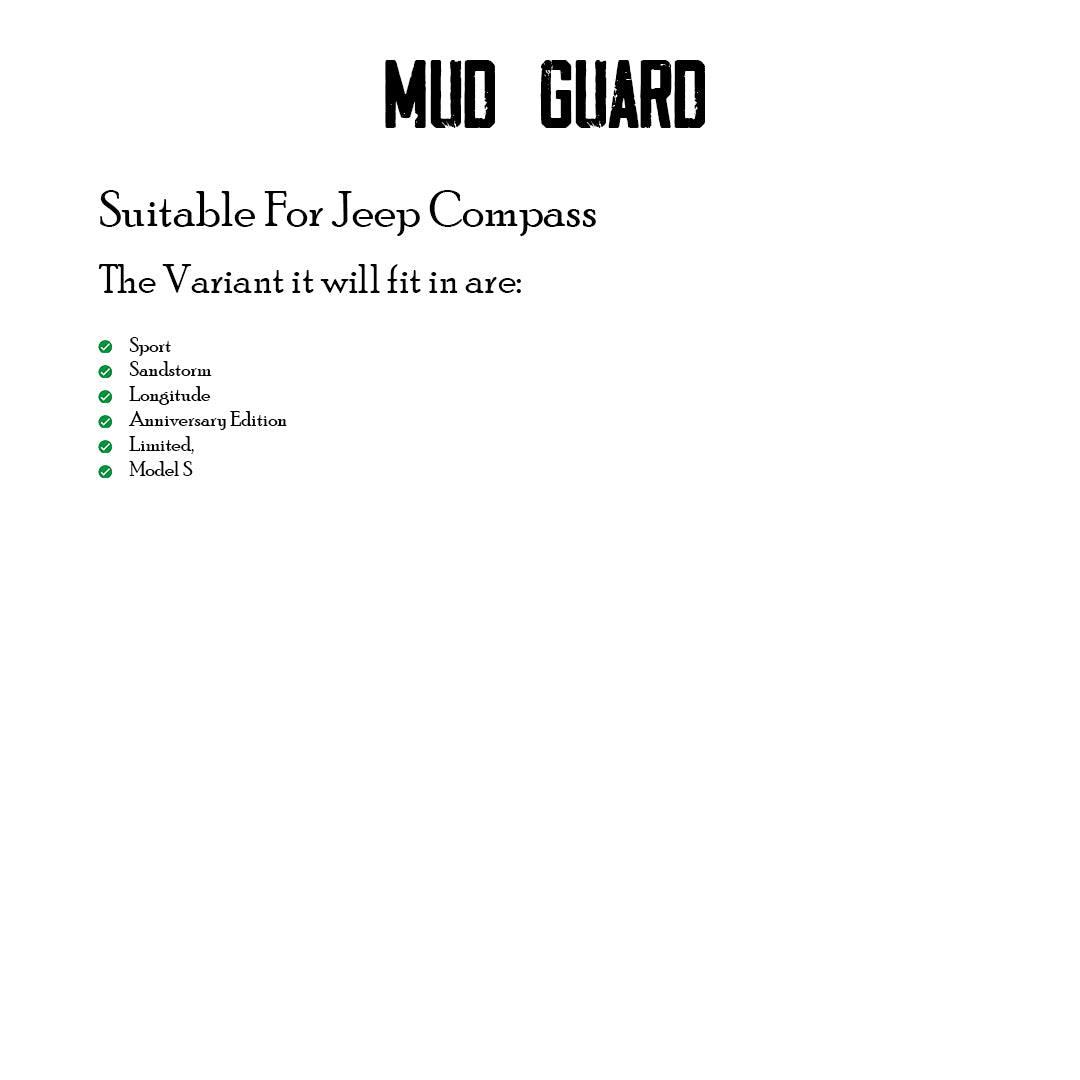 MUD GUARD

Suitable For Jeep Compass

The Variant it will fit in are:

✓ Sport
✓ Sandstorm
✓ Longitude
✓ Anniversary Edition
✓ Limited,
✓ Model S